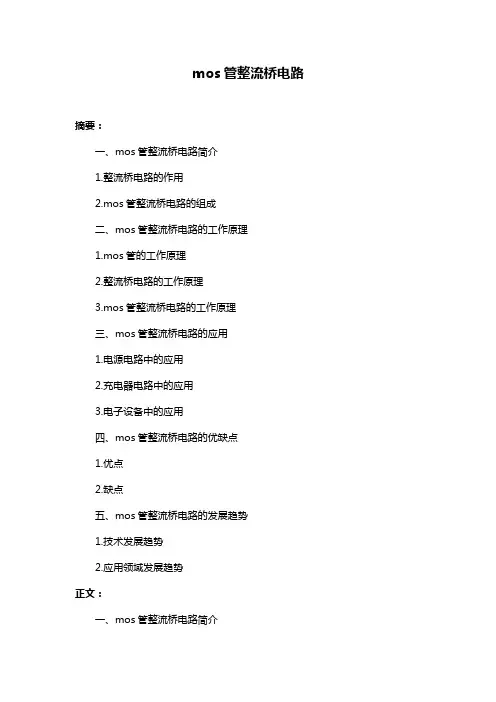 mos 管整流桥电路

摘要：

一、mos 管整流桥电路简介

1.整流桥电路的作用

2.mos 管整流桥电路的组成

二、mos 管整流桥电路的工作原理

1.mos 管的工作原理

2.整流桥电路的工作原理

3.mos 管整流桥电路的工作原理

三、mos 管整流桥电路的应用

1.电源电路中的应用

2.充电器电路中的应用

3.电子设备中的应用

四、mos 管整流桥电路的优缺点

1.优点

2.缺点

五、mos 管整流桥电路的发展趋势

1.技术发展趋势

2.应用领域发展趋势

正文：

一、mos 管整流桥电路简介